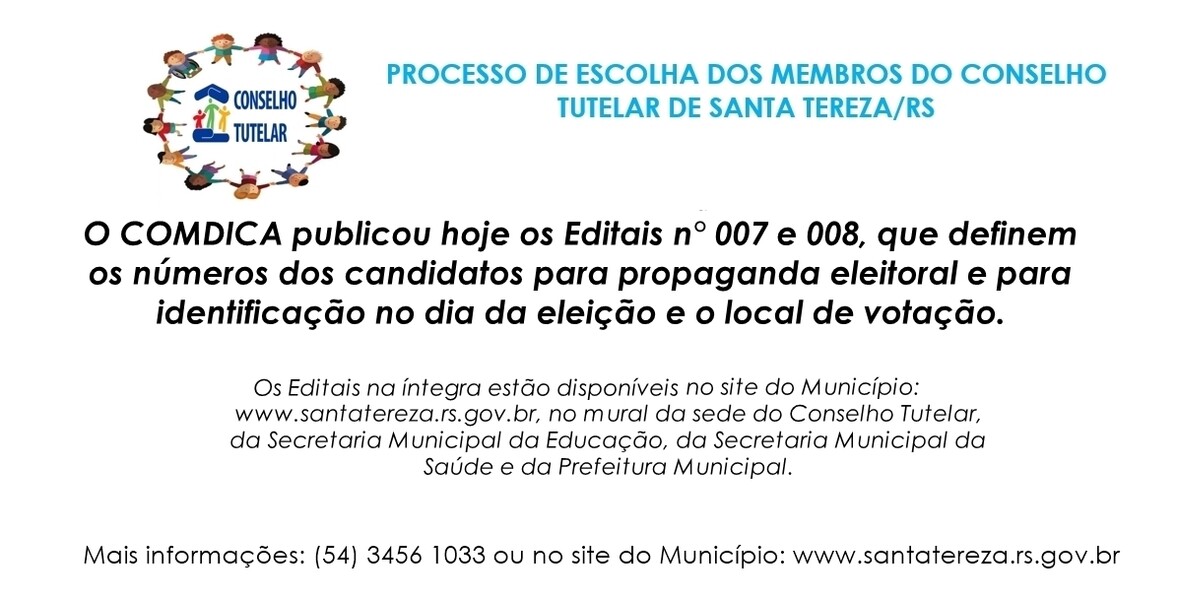 CONSELHO
TUTELAR

PROCESSO DE ESCOLHA DOS MEMBROS DO CONSELHO TUTELAR DE SANTA TEREZA/RS

O COMDICA publicou hoje os Editais n° 007 e 008, que definem os números dos candidatos para propaganda eleitoral e para identificação no dia da eleição e o local de votação.

Os Editais na íntegra estão disponíveis no site do Município: www.santatereza.rs.gov.br, no mural da sede do Conselho Tutelar, da Secretaria Municipal da Educação, da Secretaria Municipal da Saúde e da Prefeitura Municipal.

Mais informações: (54) 3456 1033 ou no site do Município: www.santatereza.rs.gov.br